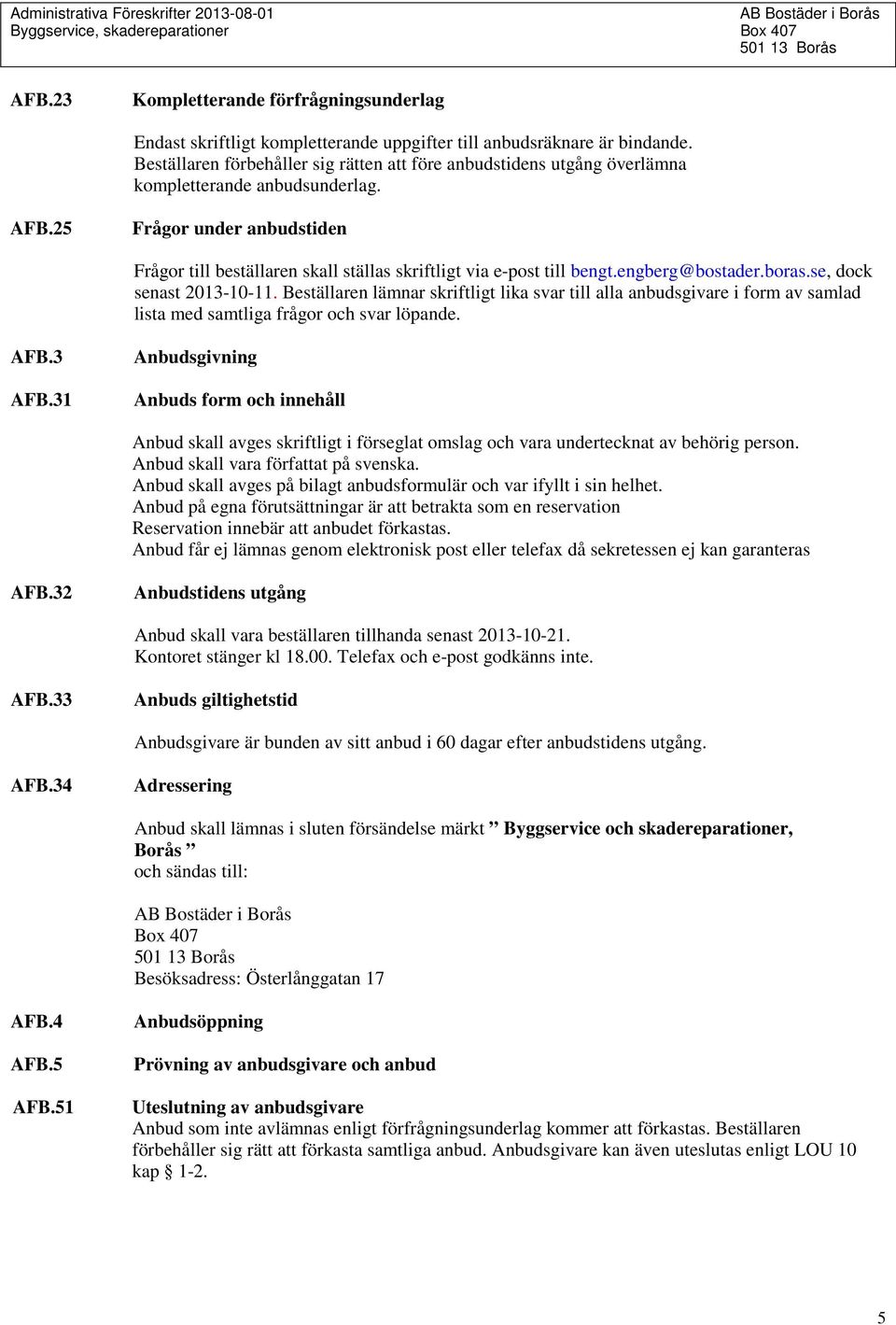 Administrativa Föreskrifter 2013-08-01
Byggservice, skadereparationer

AB Bostäder i Borås
Box 407
501 13 Borås

AFB.23 Kompletterande förfrågningsunderlag

Endast skriftligt kompletterande uppgifter till anbudsräknare är bindande. Beställaren förbehåller sig rätten att före anbudstidens utgång överlämna kompletterande anbudsunderlag.

AFB.25 Frågor under anbudstiden

Frågor till beställaren skall ställas skriftligt via e-post till bengt.engberg@bostader.boras.se, dock senast 2013-10-11. Beställaren lämnar skriftligt lika svar till alla anbudsgivare i form av samlad lista med samtliga frågor och svar löpande.

AFB.3 Anbudsgivning

AFB.31 Anbuds form och innehåll

Anbud skall avges skriftligt i förseglat omslag och vara undertecknat av behörig person.
Anbud skall vara författat på svenska.
Anbud skall avges på bilagt anbudsformulär och var ifyllt i sin helhet.
Anbud på egna förutsättningar är att betrakta som en reservation
Reservation innebär att anbudet förkastas.
Anbud får ej lämnas genom elektronisk post eller telefax då sekretessen ej kan garanteras

AFB.32 Anbudstidens utgång

Anbud skall vara beställaren tillhanda senast 2013-10-21.
Kontoret stänger kl 18.00. Telefax och e-post godkänns inte.

AFB.33 Anbuds giltighetstid

Anbudsgivare är bunden av sitt anbud i 60 dagar efter anbudstidens utgång.

AFB.34 Adressering

Anbud skall lämnas i sluten försändelse märkt ” Byggservice och skadereparationer, Borås ”
och sändas till:

AB Bostäder i Borås
Box 407
501 13 Borås
Besöksadress: Österlånggatan 17

AFB.4 Anbudsöppning

AFB.5 Prövning av anbudsgivare och anbud

AFB.51 Uteslutning av anbudsgivare
Anbud som inte avlämnas enligt förfrågningsunderlag kommer att förkastas. Beställaren förbehåller sig rätt att förkasta samtliga anbud. Anbudsgivare kan även uteslutas enligt LOU 10 kap § 1-2.

5